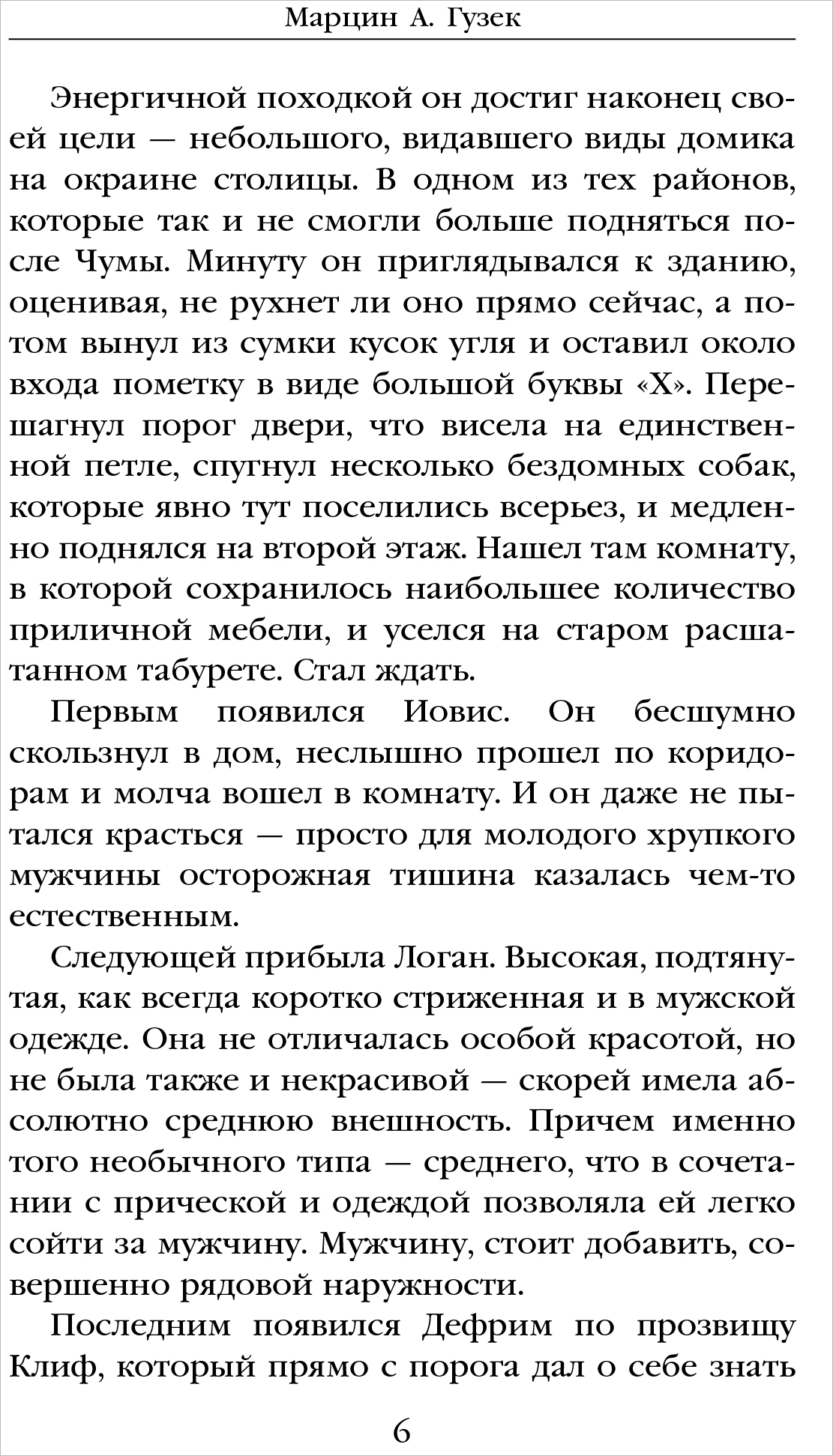 Марцин А. Гузек

Энергичной походкой он достиг наконец своей цели — небольшого, видавшего виды домика на окраине столицы. В одном из тех районов, которые так и не смогли больше подняться после Чумы. Минуту он приглядывался к зданию, оценивая, не рухнет ли оно прямо сейчас, а потом вынул из сумки кусок угля и оставил около входа пометку в виде большой буквы «Х». Перешагнул порог двери, что висела на единственной петле, спугнул несколько бездомных собак, которые явно тут поселились всерьез, и медленно поднялся на второй этаж. Нашел там комнату, в которой сохранилось наибольшее количество приличной мебели, и уселся на старом расшатанном табурете. Стал ждать.

Первым появился Иовис. Он бесшумно скользнул в дом, неслышно прошел по коридорам и молча вошел в комнату. И он даже не пытался красться — просто для молодого хрупкого мужчины осторожная тишина казалась чем-то естественным.

Следующей прибыла Логан. Высокая, подтянутая, как всегда коротко стриженная и в мужской одежде. Она не отличалась особой красотой, но не была также и некрасивой — скорей имела абсолютно среднюю внешность. Причем именно того необычного типа — среднего, что в сочетании с прической и одеждой позволяла ей легко сойти за мужчину. Мужчину, стоит добавить, совершенно рядовой наружности.

Последним появился Дефрим по прозвищу Клиф, который прямо с порога дал о себе знать

6